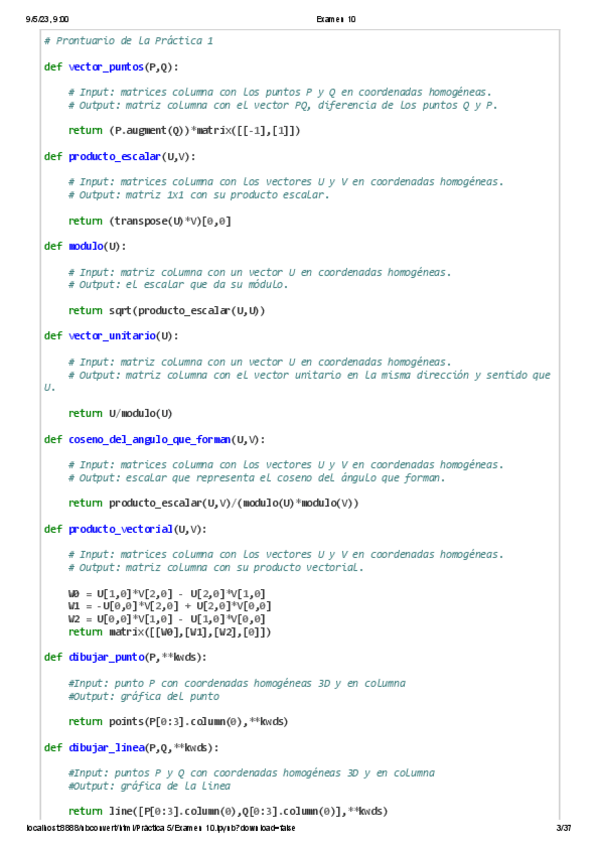 9/5/23, 9:00 Examen 10

# Prontuario de la Práctica 1

def vector_puntos(P,Q):

    # Input: matrices columna con los puntos P y Q en coordenadas homogéneas.
    # Output: matriz columna con el vector PQ, diferencia de los puntos Q y P.

    return (P.augment(Q))*matrix([[-1],[1]])

def producto_escalar(U,V):

    # Input: matrices columna con los vectores U y V en coordenadas homogéneas.
    # Output: matriz 1x1 con su producto escalar.

    return (transpose(U)*V)[0,0]

def modulo(U):

    # Input: matriz columna con un vector U en coordenadas homogéneas.
    # Output: el escalar que da su módulo.

    return sqrt(producto_escalar(U,U))

def vector_unitario(U):

    # Input: matriz columna con un vector U en coordenadas homogéneas.
    # Output: matriz columna con el vector unitario en la misma dirección y sentido que U.

    return U/modulo(U)

def coseno_del_angulo_que_forman(U,V):

    # Input: matrices columna con los vectores U y V en coordenadas homogéneas.
    # Output: escalar que representa el coseno del ángulo que forman.

    return producto_escalar(U,V)/(modulo(U)*modulo(V))

def producto_vectorial(U,V):

    # Input: matrices columna con los vectores U y V en coordenadas homogéneas.
    # Output: matriz columna con su producto vectorial.

    W0 = U[1,0]*V[2,0] - U[2,0]*V[1,0]
    W1 = -U[0,0]*V[2,0] + U[2,0]*V[0,0]
    W2 = U[0,0]*V[1,0] - U[1,0]*V[0,0]
    return matrix([[W0],[W1],[W2],[0]])

def dibujar_punto(P,**kwds):

    #Input: punto P con coordenadas homogéneas 3D y en columna
    #Output: gráfica del punto

    return points(P[0:3].column(0),**kwds)

def dibujar_linea(P,Q,**kwds):

    #Input: puntos P y Q con coordenadas homogéneas 3D y en columna
    #Output: gráfica de la línea

    return line([P[0:3].column(0),Q[0:3].column(0)],**kwds)

localhost:8888/nbconvert/html/Práctica 5/Examen 10.ipynb?download=false 3/37